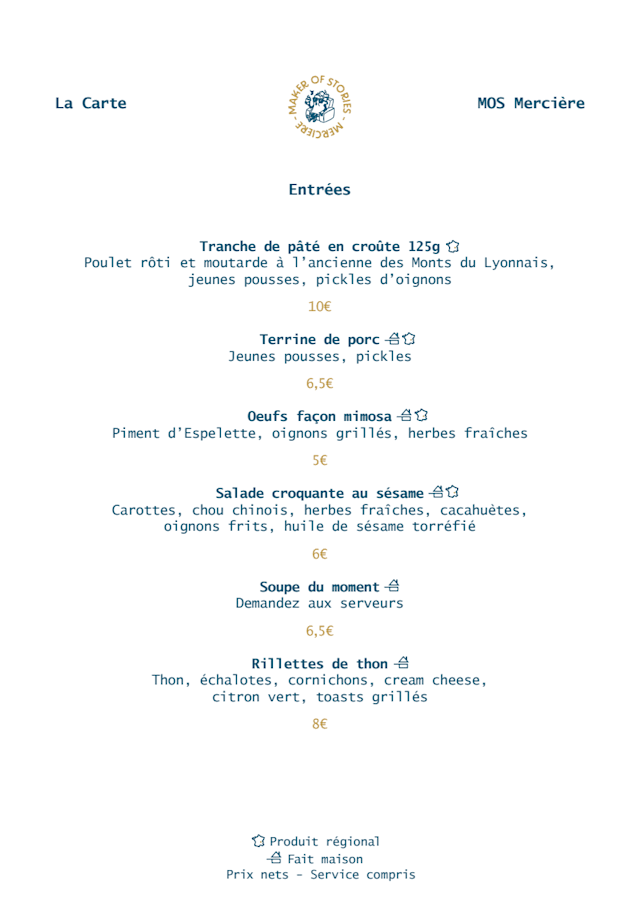 La Carte

MAKER OF STORIES - MERCIÈRE -

MOS Mercière

Entrées

Tranche de pâté en croûte 125g
Poulet rôti et moutarde à l'ancienne des Monts du Lyonnais, jeunes pousses, pickles d'oignons

10€

Terrine de porc
Jeunes pousses, pickles

6,5€

Oeufs façon mimosa
Piment d'Espelette, oignons grillés, herbes fraîches

5€

Salade croquante au sésame
Carottes, chou chinois, herbes fraîches, cacahuètes, oignons frits, huile de sésame torréfié

6€

Soupe du moment
Demandez aux serveurs

6,5€

Rillettes de thon
Thon, échalotes, cornichons, cream cheese, citron vert, toasts grillés

8€

Produit régional
Fait maison
Prix nets - Service compris